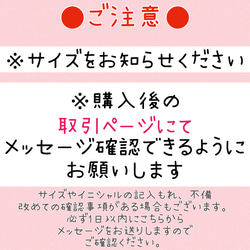 ●ご注意●

※サイズをお知らせください

※購入後の
取引ページにて
メッセージ確認できるように
お願いします

サイズやイニシャルの記入もれ、不備
改めての確認事項がある場合もございます。
必ず1日以内にこちらから
メッセージをお送りしますので
ご確認ください。